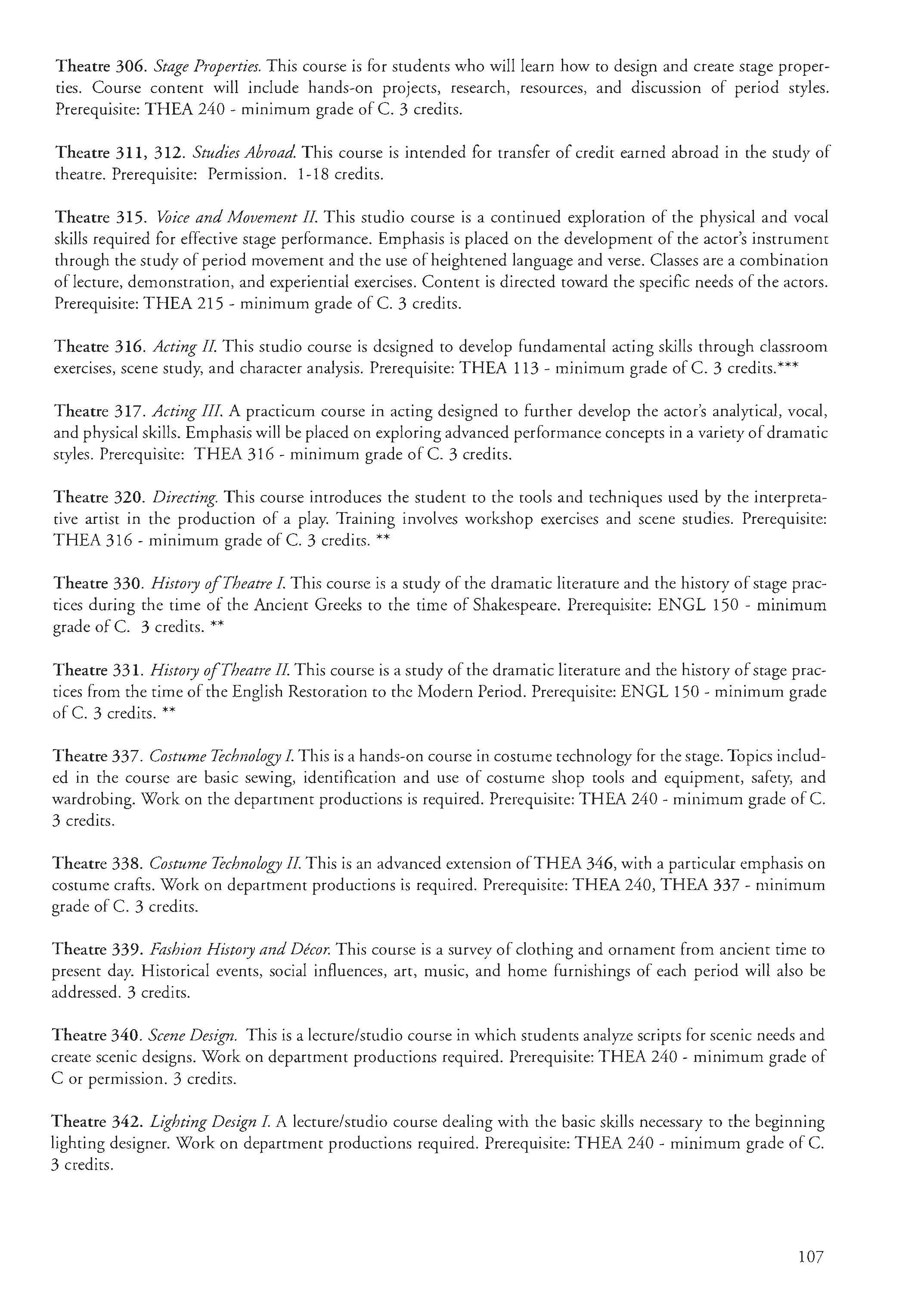 Theatre 306. Stage Properties. This course is for students who will learn how to design and create stage properties. Course content will include hands-on projects, research, resources, and discussion of period styles. Prerequisite: THEA 240 - minimum grade of C. 3 credits.

Theatre 311, 312. Studies Abroad. This course is intended for transfer of credit earned abroad in the study of theatre. Prerequisite: Permission. 1-18 credits.

Theatre 315. Voice and Movement II. This studio course is a continued exploration of the physical and vocal skills required for effective stage performance. Emphasis is placed on the development of the actor's instrument through the study of period movement and the use of heightened language and verse. Classes are a combination of lecture, demonstration, and experiential exercises. Content is directed toward the specific needs of the actors. Prerequisite: THEA 215 - minimum grade of C. 3 credits.

Theatre 316. Acting II. This studio course is designed to develop fundamental acting skills through classroom exercises, scene study, and character analysis. Prerequisite: THEA 113 - minimum grade of C. 3 credits.***

Theatre 317. Acting III. A practicum course in acting designed to further develop the actor's analytical, vocal, and physical skills. Emphasis will be placed on exploring advanced performance concepts in a variety of dramatic styles. Prerequisite: THEA 316 - minimum grade of C. 3 credits.

Theatre 320. Directing. This course introduces the student to the tools and techniques used by the interpretative artist in the production of a play. Training involves workshop exercises and scene studies. Prerequisite: THEA 316 - minimum grade of C. 3 credits. **

Theatre 330. History of Theatre I. This course is a study of the dramatic literature and the history of stage practices during the time of the Ancient Greeks to the time of Shakespeare. Prerequisite: ENGL 150 - minimum grade of C. 3 credits. **

Theatre 331. History of Theatre II. This course is a study of the dramatic literature and the history of stage practices from the time of the English Restoration to the Modern Period. Prerequisite: ENGL 150 - minimum grade of C. 3 credits. **

Theatre 337. Costume Technology I. This is a hands-on course in costume technology for the stage. Topics included in the course are basic sewing, identification and use of costume shop tools and equipment, safety, and wardrobing. Work on the department productions is required. Prerequisite: THEA 240 - minimum grade of C. 3 credits.

Theatre 338. Costume Technology II. This is an advanced extension of THEA 346, with a particular emphasis on costume crafts. Work on department productions is required. Prerequisite: THEA 240, THEA 337 - minimum grade of C. 3 credits.

Theatre 339. Fashion History and Décor. This course is a survey of clothing and ornament from ancient time to present day. Historical events, social influences, art, music, and home furnishings of each period will also be addressed. 3 credits.

Theatre 340. Scene Design. This is a lecture/studio course in which students analyze scripts for scenic needs and create scenic designs. Work on department productions required. Prerequisite: THEA 240 - minimum grade of C or permission. 3 credits.

Theatre 342. Lighting Design I. A lecture/studio course dealing with the basic skills necessary to the beginning lighting designer. Work on department productions required. Prerequisite: THEA 240 - minimum grade of C. 3 credits.

107